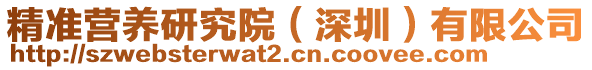 精准营养研究院（深圳）有限公司
http://szwebsterwat2.cn.coovee.com